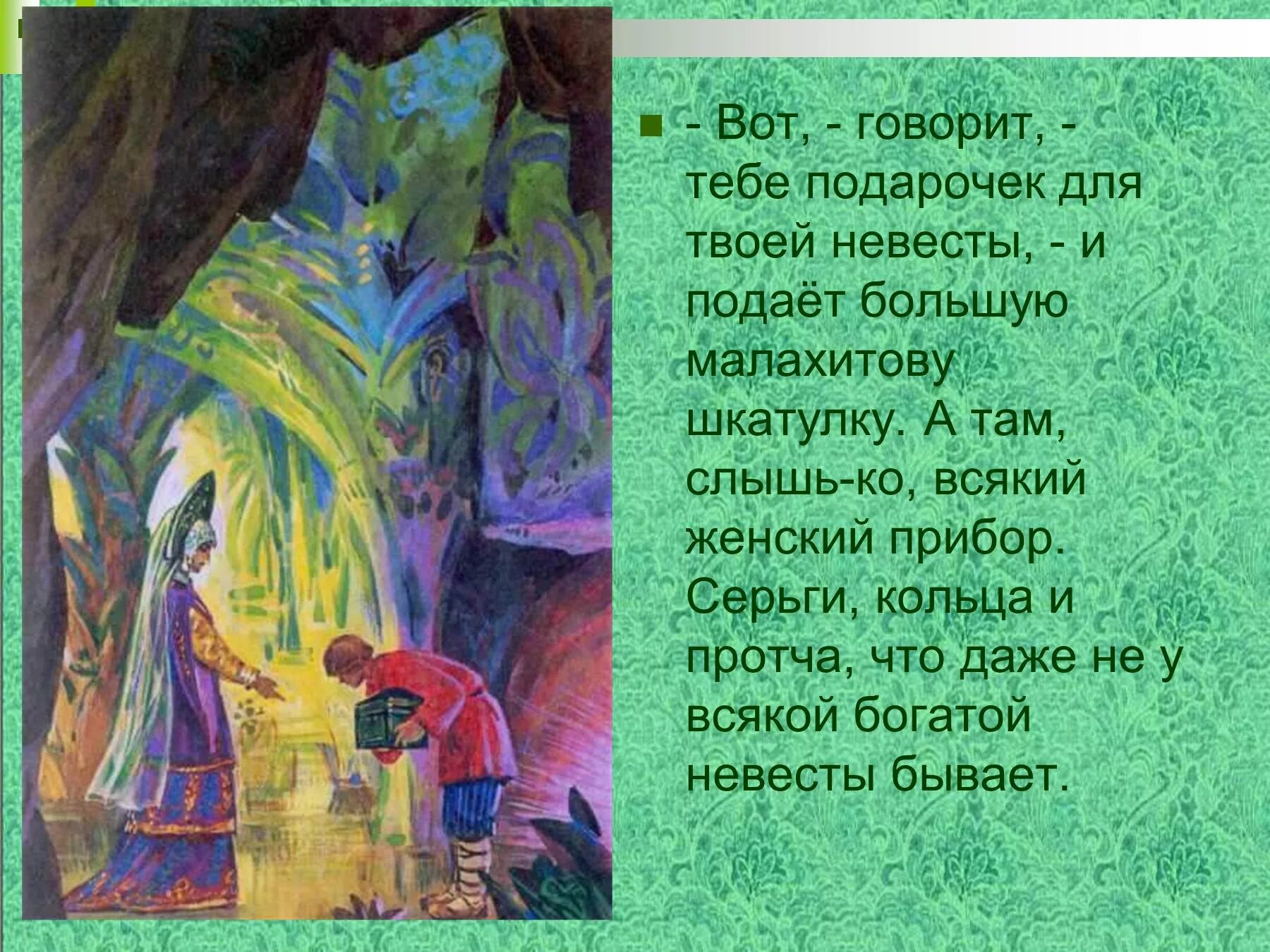 - Вот, - говорит, - тебе подарочек для твоей невесты, - и подаёт большую малахитову шкатулку. А там, слышь-ко, всякий женский прибор. Серьги, кольца и протча, что даже не у всякой богатой невесты бывает.